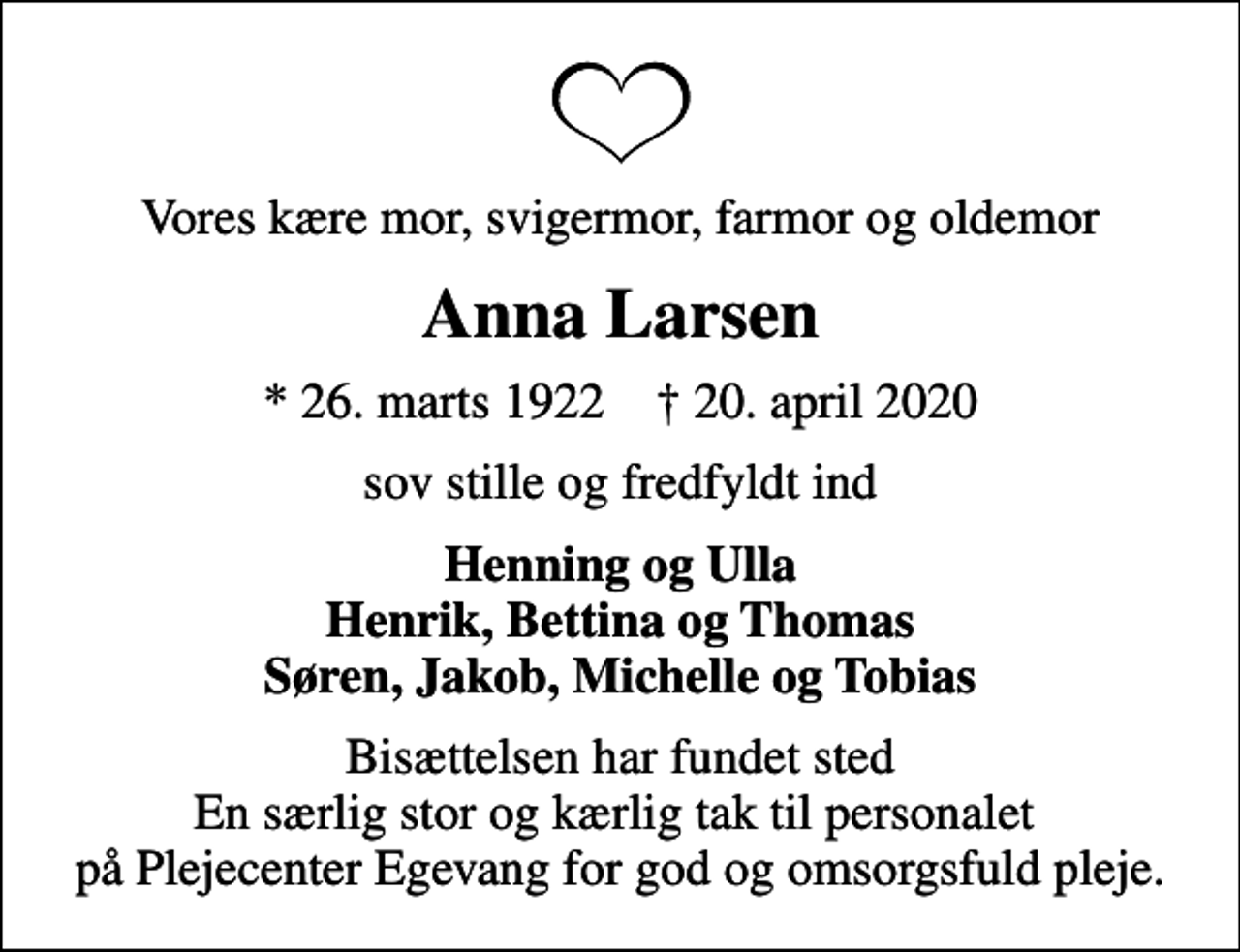 Vores kære mor, svigermor, farmor og oldemor

Anna Larsen

* 26. marts 1922 † 20. april 2020

sov stille og fredfyldt ind

Henning og Ulla
Henrik, Bettina og Thomas
Søren, Jakob, Michelle og Tobias

Bisættelsen har fundet sted
En særlig stor og kærlig tak til personalet
på Plejecenter Egevang for god og omsorgsfuld pleje.